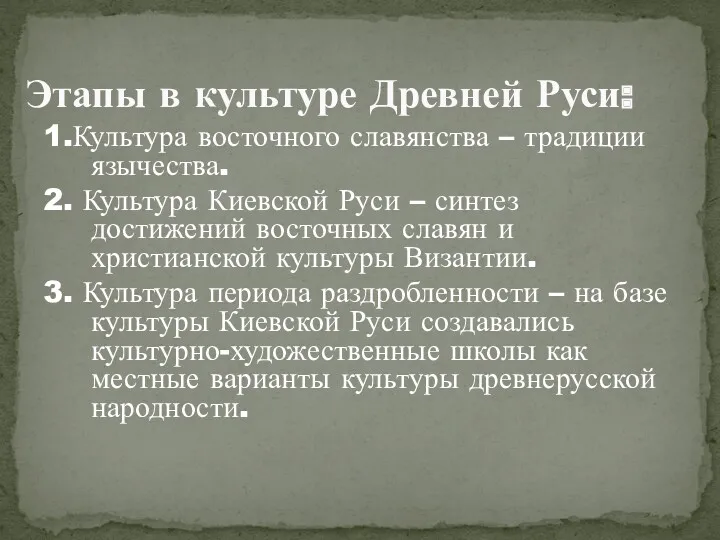 Этапы в культуре Древней Руси:

1.Культура восточного славянства – традиции язычества.

2. Культура Киевской Руси – синтез достижений восточных славян и христианской культуры Византии.

3. Культура периода раздробленности – на базе культуры Киевской Руси создавались культурно-художественные школы как местные варианты культуры древнерусской народности.